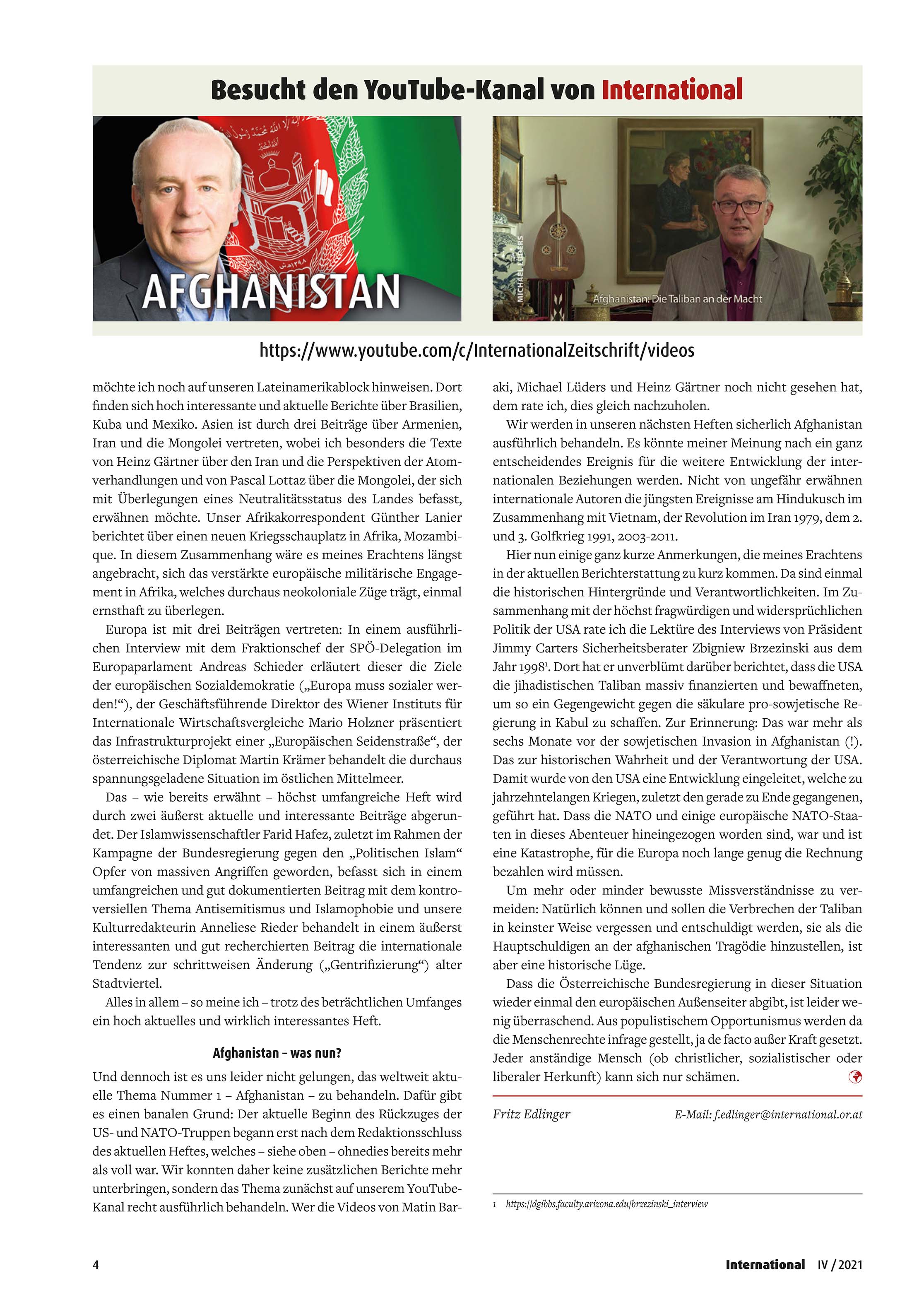 Besucht den YouTube-Kanal von International

AFGHANISTAN

MICHAEL LÜDERS

Afghanistan: Die Taliban an der Macht

https://www.youtube.com/c/InternationalZeitschrift/videos

möchte ich noch auf unseren Lateinamerikablock hinweisen. Dort finden sich hoch interessante und aktuelle Berichte über Brasilien, Kuba und Mexiko. Asien ist durch drei Beiträge über Armenien, Iran und die Mongolei vertreten, wobei ich besonders die Texte von Heinz Gärtner über den Iran und die Perspektiven der Atomverhandlungen und von Pascal Lottaz über die Mongolei, der sich mit Überlegungen eines Neutralitätsstatus des Landes befasst, erwähnen möchte. Unser Afrikakorrespondent Günther Lanier berichtet über einen neuen Kriegsschauplatz in Afrika, Mozambique. In diesem Zusammenhang wäre es meines Erachtens längst angebracht, sich das verstärkte europäische militärische Engagement in Afrika, welches durchaus neokoloniale Züge trägt, einmal ernsthaft zu überlegen.

Europa ist mit drei Beiträgen vertreten: In einem ausführlichen Interview mit dem Fraktionschef der SPÖ-Delegation im Europaparlament Andreas Schieder erläutert dieser die Ziele der europäischen Sozialdemokratie („Europa muss sozialer werden!“), der Geschäftsführende Direktor des Wiener Instituts für Internationale Wirtschaftsvergleiche Mario Holzner präsentiert das Infrastrukturprojekt einer „Europäischen Seidenstraße“, der österreichische Diplomat Martin Krämer behandelt die durchaus spannungsgeladene Situation im östlichen Mittelmeer.

Das – wie bereits erwähnt – höchst umfangreiche Heft wird durch zwei äußerst aktuelle und interessante Beiträge abgerundet. Der Islamwissenschaftler Farid Hafez, zuletzt im Rahmen der Kampagne der Bundesregierung gegen den „Politischen Islam“ Opfer von massiven Angriffen geworden, befasst sich in einem umfangreichen und gut dokumentierten Beitrag mit dem kontroversiellen Thema Antisemitismus und Islamophobie und unsere Kulturredakteurin Anneliese Rieder behandelt in einem äußerst interessanten und gut recherchierten Beitrag die internationale Tendenz zur schrittweisen Änderung („Gentrifizierung“) alter Stadtviertel.

Alles in allem – so meine ich – trotz des beträchtlichen Umfanges ein hoch aktuelles und wirklich interessantes Heft.

Afghanistan – was nun?

Und dennoch ist es uns leider nicht gelungen, das weltweit aktuelle Thema Nummer 1 – Afghanistan – zu behandeln. Dafür gibt es einen banalen Grund: Der aktuelle Beginn des Rückzuges der US- und NATO-Truppen begann erst nach dem Redaktionsschluss des aktuellen Heftes, welches – siehe oben – ohnedies bereits mehr als voll war. Wir konnten daher keine zusätzlichen Berichte mehr unterbringen, sondern das Thema zunächst auf unserem YouTube-Kanal recht ausführlich behandeln. Wer die Videos von Matin Baraki, Michael Lüders und Heinz Gärtner noch nicht gesehen hat, dem rate ich, dies gleich nachzuholen.

Wir werden in unseren nächsten Heften sicherlich Afghanistan ausführlich behandeln. Es könnte meiner Meinung nach ein ganz entscheidendes Ereignis für die weitere Entwicklung der internationalen Beziehungen werden. Nicht von ungefähr erwähnen internationale Autoren die jüngsten Ereignisse am Hindukusch im Zusammenhang mit Vietnam, der Revolution im Iran 1979, dem 2. und 3. Golfkrieg 1991, 2003-2011.

Hier nun einige ganz kurze Anmerkungen, die meines Erachtens in der aktuellen Berichterstattung zu kurz kommen. Da sind einmal die historischen Hintergründe und Verantwortlichkeiten. Im Zusammenhang mit der höchst fragwürdigen und widersprüchlichen Politik der USA rate ich die Lektüre des Interviews von Präsident Jimmy Carters Sicherheitsberater Zbigniew Brzezinski aus dem Jahr 1998$^1$. Dort hat er unverblümt darüber berichtet, dass die USA die jihadistischen Taliban massiv finanzierten und bewaffneten, um so ein Gegengewicht gegen die säkulare pro-sowjetische Regierung in Kabul zu schaffen. Zur Erinnerung: Das war mehr als sechs Monate vor der sowjetischen Invasion in Afghanistan (!). Das zur historischen Wahrheit und der Verantwortung der USA. Damit wurde von den USA eine Entwicklung eingeleitet, welche zu jahrzehntelangen Kriegen, zuletzt den gerade zu Ende gegangenen, geführt hat. Dass die NATO und einige europäische NATO-Staaten in dieses Abenteuer hineingezogen worden sind, war und ist eine Katastrophe, für die Europa noch lange genug die Rechnung bezahlen wird müssen.

Um mehr oder minder bewusste Missverständnisse zu vermeiden: Natürlich können und sollen die Verbrechen der Taliban in keinster Weise vergessen und entschuldigt werden, sie als die Hauptschuldigen an der afghanischen Tragödie hinzustellen, ist aber eine historische Lüge.

Dass die Österreichische Bundesregierung in dieser Situation wieder einmal den europäischen Außenseiter abgibt, ist leider wenig überraschend. Aus populistischem Opportunismus werden da die Menschenrechte infrage gestellt, ja de facto außer Kraft gesetzt. Jeder anständige Mensch (ob christlicher, sozialistischer oder liberaler Herkunft) kann sich nur schämen.

Fritz Edlinger E-Mail: f.edlinger@international.or.at

1 https://dgibbs.faculty.arizona.edu/brzezinski_interview

4 International IV / 2021